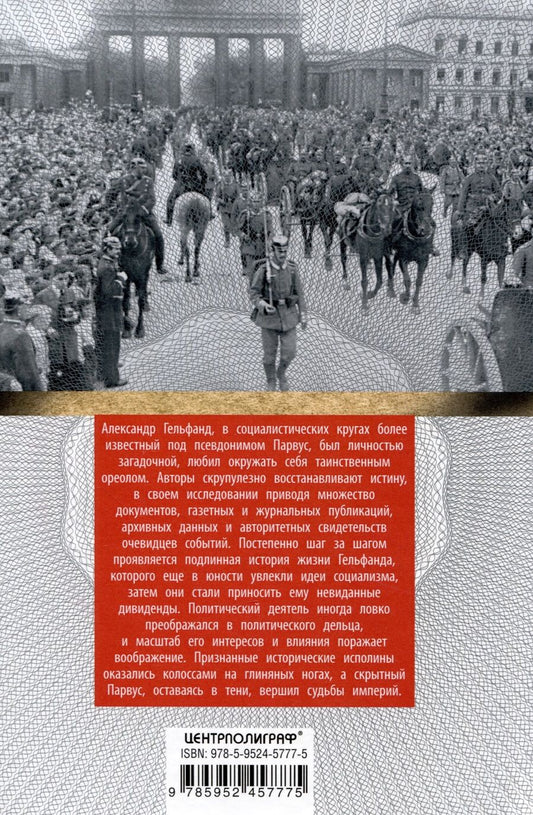 Александр Гельфанд, в социалистических кругах более известный под псевдонимом Парвус, был личностью загадочной, любил окружать себя таинственным ореолом. Авторы скрупулезно восстанавливают истину, в своем исследовании приводя множество документов, газетных и журнальных публикаций, архивных данных и авторитетных свидетельств очевидцев событий. Постепенно шаг за шагом проявляется подлинная история жизни Гельфанда, которого еще в юности увлекли идеи социализма, затем они стали приносить ему невиданные дивиденды. Политический деятель иногда ловко преображался в политического дельца, и масштаб его интересов и влияния поражает воображение. Признанные исторические исполины оказались колоссами на глиняных ногах, а скрытный Парвус, оставаясь в тени, вершил судьбы империй.

ЦЕНТРПОЛИГРАФ®
ISBN: 978-5-9524-5777-5
9 785952 457775